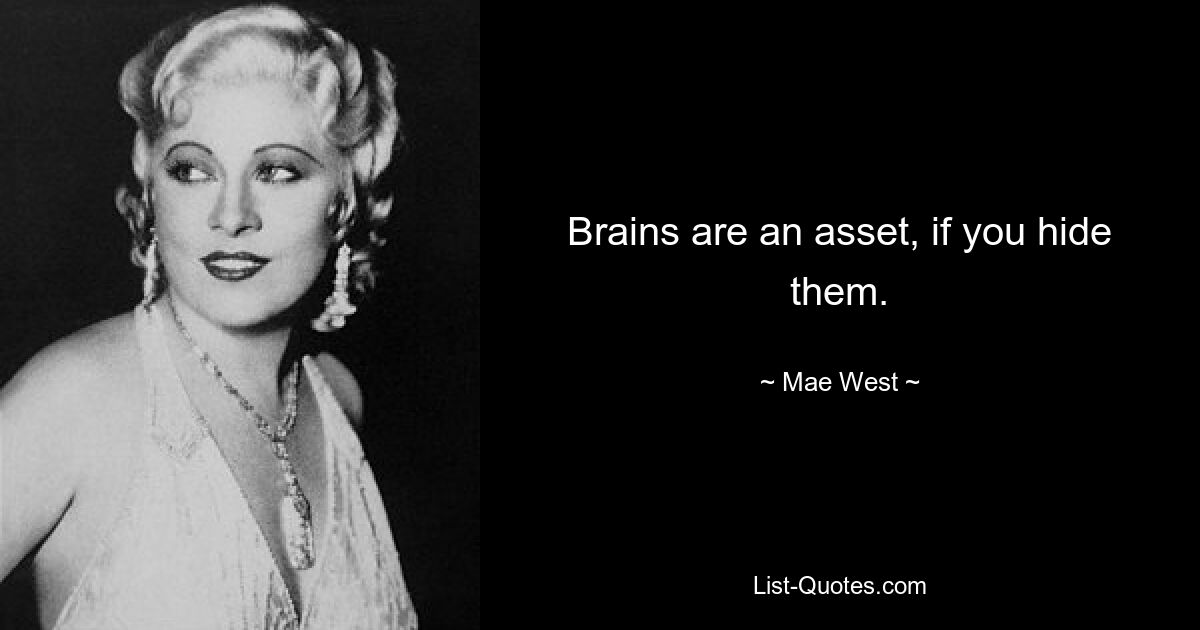 Brains are an asset, if you hide them.

~ Mae West ~

List-Quotes.com